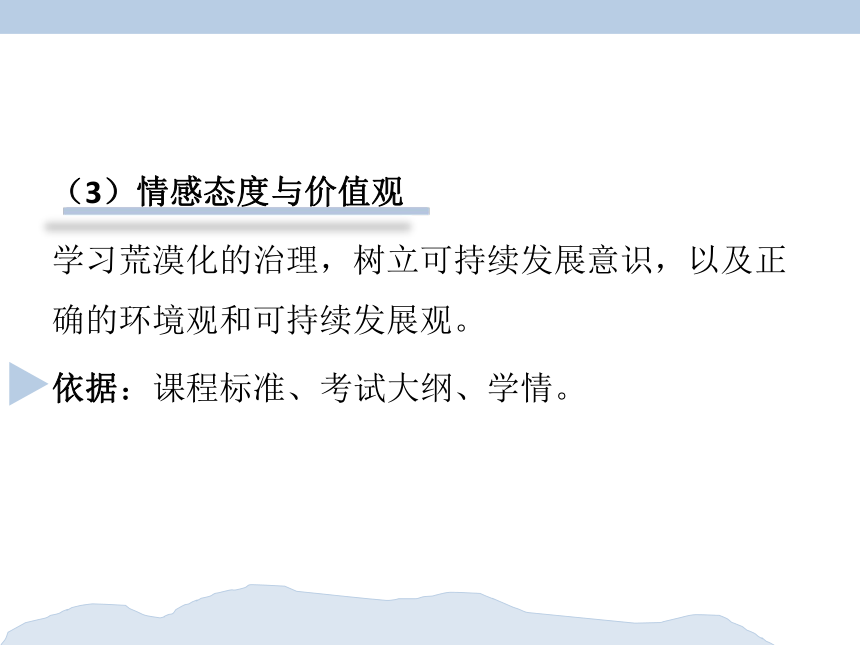 （3）情感态度与价值观

学习荒漠化的治理，树立可持续发展意识，以及正确的环境观和可持续发展观。

依据：课程标准、考试大纲、学情。